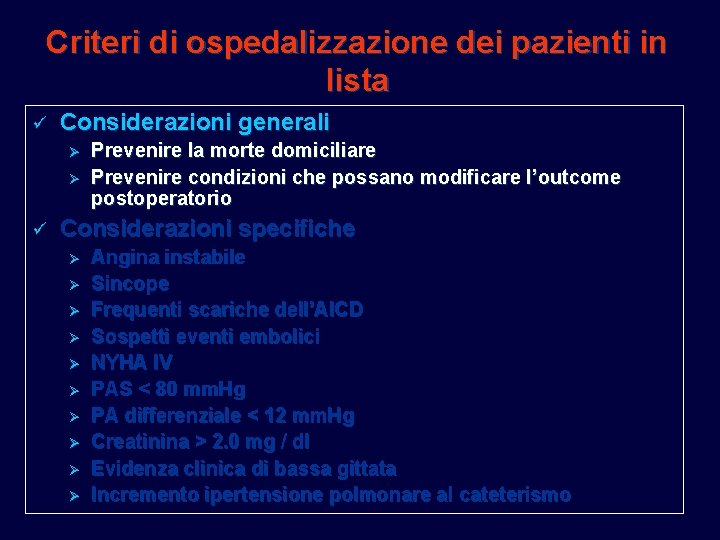 Criteri di ospedalizzazione dei pazienti in lista

✓ Considerazioni generali

➢ Prevenire la morte domiciliare
➢ Prevenire condizioni che possano modificare l'outcome postoperatorio

✓ Considerazioni specifiche

➢ Angina instabile
➢ Sincope
➢ Frequenti scariche dell'AICD
➢ Sospetti eventi embolici
➢ NYHA IV
➢ PAS < 80 mmHg
➢ PA differenziale < 12 mmHg
➢ Creatinina > 2.0 mg / dl
➢ Evidenza clinica di bassa gittata
➢ Incremento ipertensione polmonare al cateterismo